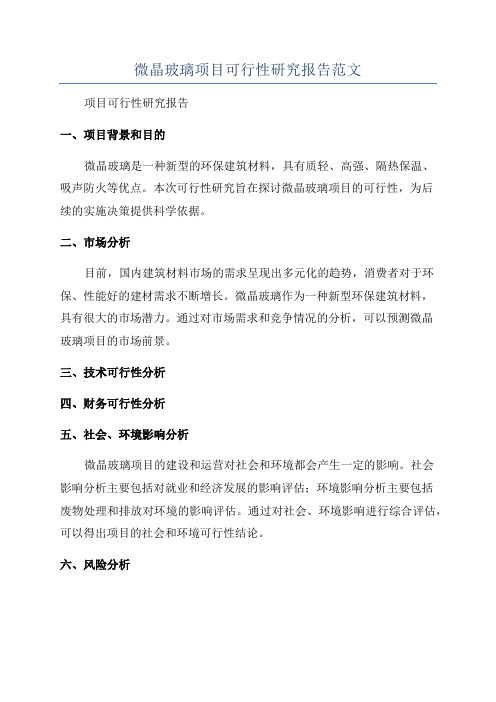 微晶玻璃项目可行性研究报告范文

项目可行性研究报告

一、项目背景和目的

微晶玻璃是一种新型的环保建筑材料，具有质轻、高强、隔热保温、吸声防火等优点。本次可行性研究旨在探讨微晶玻璃项目的可行性，为后续的实施决策提供科学依据。

二、市场分析

目前，国内建筑材料市场的需求呈现出多元化的趋势，消费者对于环保、性能好的建材需求不断增长。微晶玻璃作为一种新型环保建筑材料，具有很大的市场潜力。通过对市场需求和竞争情况的分析，可以预测微晶玻璃项目的市场前景。

三、技术可行性分析

四、财务可行性分析

五、社会、环境影响分析

微晶玻璃项目的建设和运营对社会和环境都会产生一定的影响。社会影响分析主要包括对就业和经济发展的影响评估；环境影响分析主要包括废物处理和排放对环境的影响评估。通过对社会、环境影响进行综合评估，可以得出项目的社会和环境可行性结论。

六、风险分析